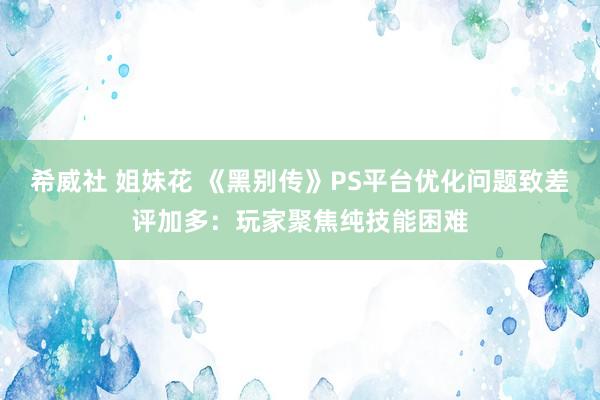 希威社 姐妹花 《黑别传》PS平台优化问题致差评加多：玩家聚焦纯技能困难